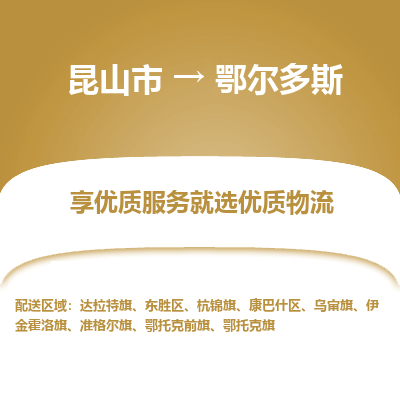 昆山市 → 鄂尔多斯

享优质服务就选优质物流

配送区域：达拉特旗、东胜区、杭锦旗、康巴什区、乌审旗、伊金霍洛旗、准格尔旗、鄂托克前旗、鄂托克旗